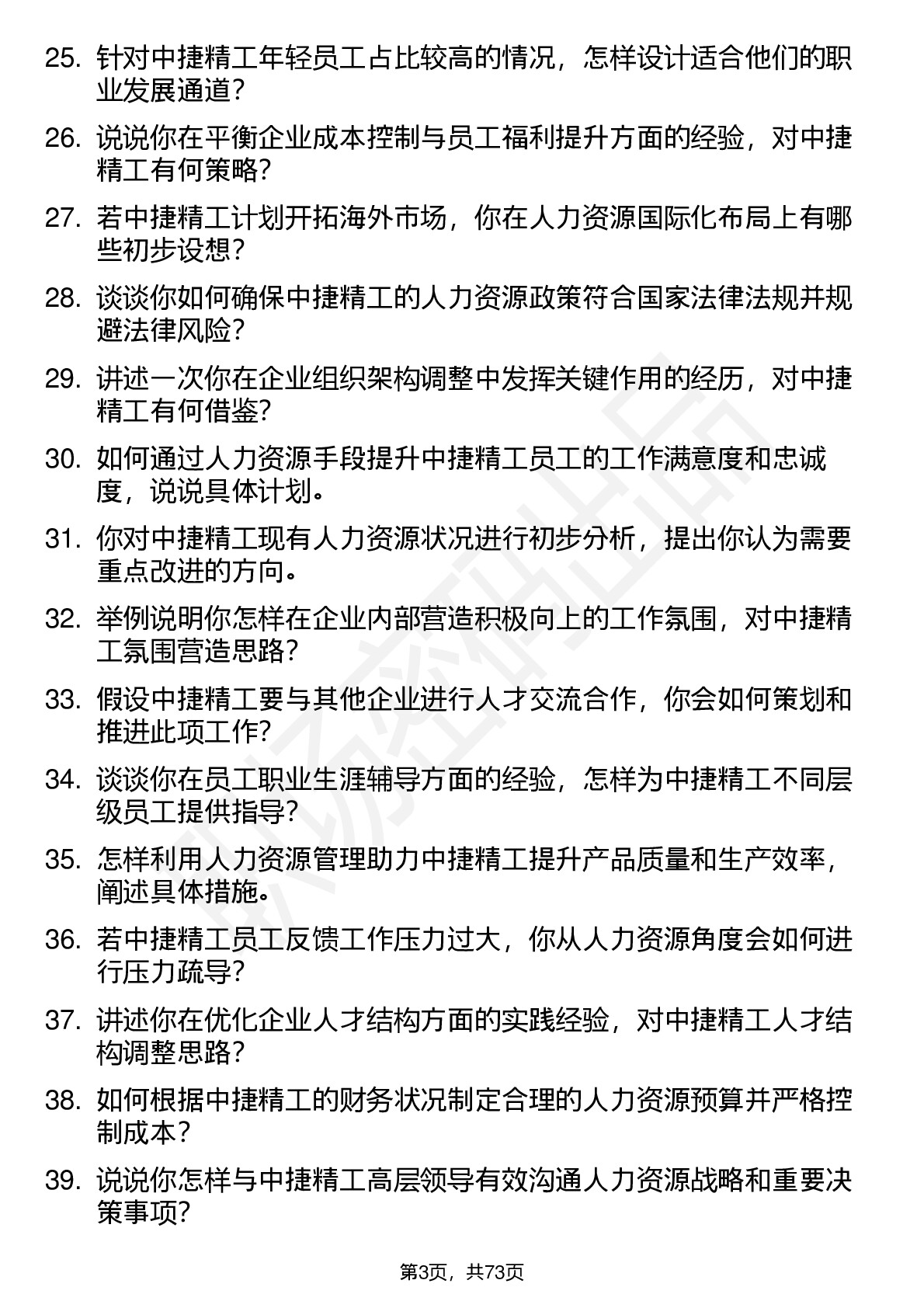 25. 针对中捷精工年轻员工占比较高的情况，怎样设计适合他们的职业发展通道？

26. 说说你在平衡企业成本控制与员工福利提升方面的经验，对中捷精工有何策略？

27. 若中捷精工计划开拓海外市场，你在人力资源国际化布局上有哪些初步设想？

28. 谈谈你如何确保中捷精工的人力资源政策符合国家法律法规并规避法律风险？

29. 讲述一次你在企业组织架构调整中发挥关键作用的经历，对中捷精工有何借鉴？

30. 如何通过人力资源手段提升中捷精工员工的工作满意度和忠诚度，说说具体计划。

31. 你对中捷精工现有人力资源状况进行初步分析，提出你认为需要重点改进的方向。

32. 举例说明你怎样在企业内部营造积极向上的工作氛围，对中捷精工氛围营造思路？

33. 假设中捷精工要与其他企业进行人才交流合作，你会如何策划和推进此项工作？

34. 谈谈你在员工职业生涯辅导方面的经验，怎样为中捷精工不同层级员工提供指导？

35. 怎样利用人力资源管理助力中捷精工提升产品质量和生产效率，阐述具体措施。

36. 若中捷精工员工反馈工作压力过大，你从人力资源角度会如何进行压力疏导？

37. 讲述你在优化企业人才结构方面的实践经验，对中捷精工人才结构调整思路？

38. 如何根据中捷精工的财务状况制定合理的人力资源预算并严格控制成本？

39. 说说你怎样与中捷精工高层领导有效沟通人力资源战略和重要决策事项？

第3页，共73页